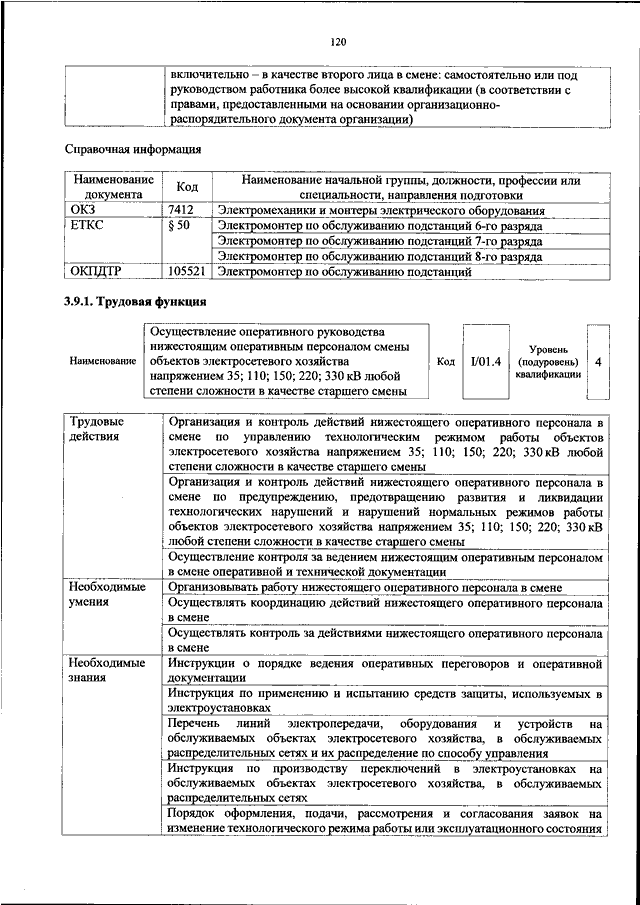 120

| | включительно – в качестве второго лица в смене: самостоятельно или под руководством работника более высокой квалификации (в соответствии с правами, предоставленными на основании организационно-распорядительного документа организации) |
|---|---|

Справочная информация

| Наименование документа | Код | Наименование начальной группы, должности, профессии или специальности, направления подготовки |
|---|---|---|
| ОКЗ | 7412 | Электромеханики и монтеры электрического оборудования |
| ЕТКС | § 50 | Электромонтер по обслуживанию подстанций 6-го разряда |
| | | Электромонтер по обслуживанию подстанций 7-го разряда |
| | | Электромонтер по обслуживанию подстанций 8-го разряда |
| ОКПДТР | 105521 | Электромонтер по обслуживанию подстанций |

3.9.1. Трудовая функция

| Наименование | Осуществление оперативного руководства нижестоящим оперативным персоналом смены объектов электросетевого хозяйства напряжением 35; 110; 150; 220; 330 кВ любой степени сложности в качестве старшего смены | Код | I/01.4 | Уровень (подуровень) квалификации | 4 |
|---|---|---|---|---|---|

| Трудовые действия | Организация и контроль действий нижестоящего оперативного персонала в смене по управлению технологическим режимом работы объектов электросетевого хозяйства напряжением 35; 110; 150; 220; 330 кВ любой степени сложности в качестве старшего смены |
|---|---|
| | Организация и контроль действий нижестоящего оперативного персонала в смене по предупреждению, предотвращению развития и ликвидации технологических нарушений и нарушений нормальных режимов работы объектов электросетевого хозяйства напряжением 35; 110; 150; 220; 330 кВ любой степени сложности в качестве старшего смены |
| | Осуществление контроля за ведением нижестоящим оперативным персоналом в смене оперативной и технической документации |
| Необходимые умения | Организовывать работу нижестоящего оперативного персонала в смене |
| | Осуществлять координацию действий нижестоящего оперативного персонала в смене |
| | Осуществлять контроль за действиями нижестоящего оперативного персонала в смене |
| Необходимые знания | Инструкции о порядке ведения оперативных переговоров и оперативной документации |
| | Инструкция по применению и испытанию средств защиты, используемых в электроустановках |
| | Перечень линий электропередачи, оборудования и устройств на обслуживаемых объектах электросетевого хозяйства, в обслуживаемых распределительных сетях и их распределение по способу управления |
| | Инструкция по производству переключений в электроустановках на обслуживаемых объектах электросетевого хозяйства, в обслуживаемых распределительных сетях |
| | Порядок оформления, подачи, рассмотрения и согласования заявок на изменение технологического режима работы или эксплуатационного состояния |